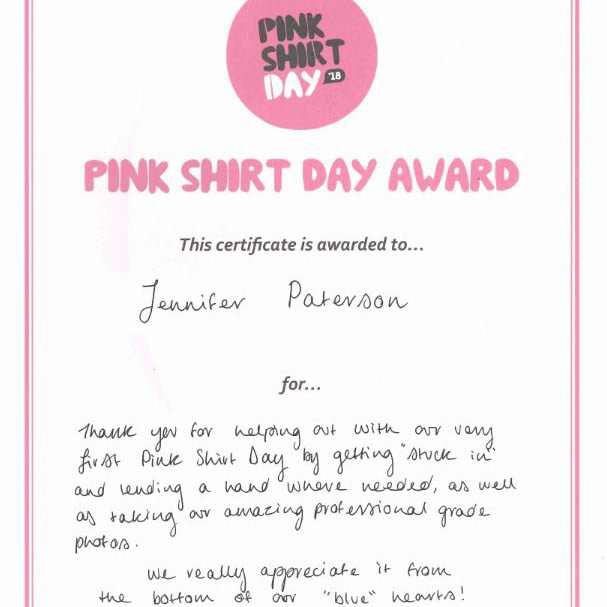 PINK SHIRT DAY '18

PINK SHIRT DAY AWARD

This certificate is awarded to...

Jennifer Paterson

for...

Thank you for helping out with our very first Pink Shirt Day by getting "stuck in" and lending a hand where needed, as well as taking our amazing professional grade photos.

We really appreciate it from the bottom of our "blue" hearts!